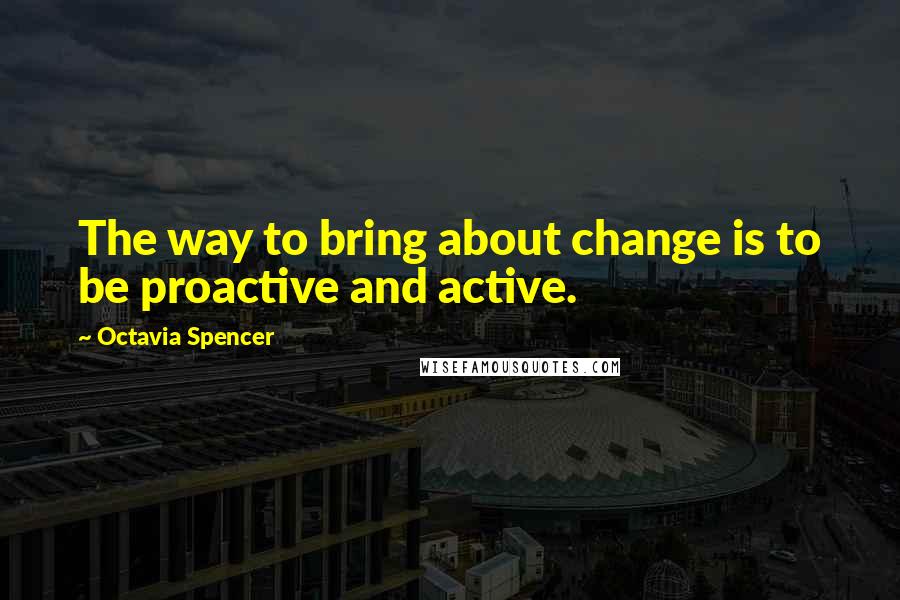 The way to bring about change is to be proactive and active.

~ Octavia Spencer

WISEFAMOUSQUOTES.COM